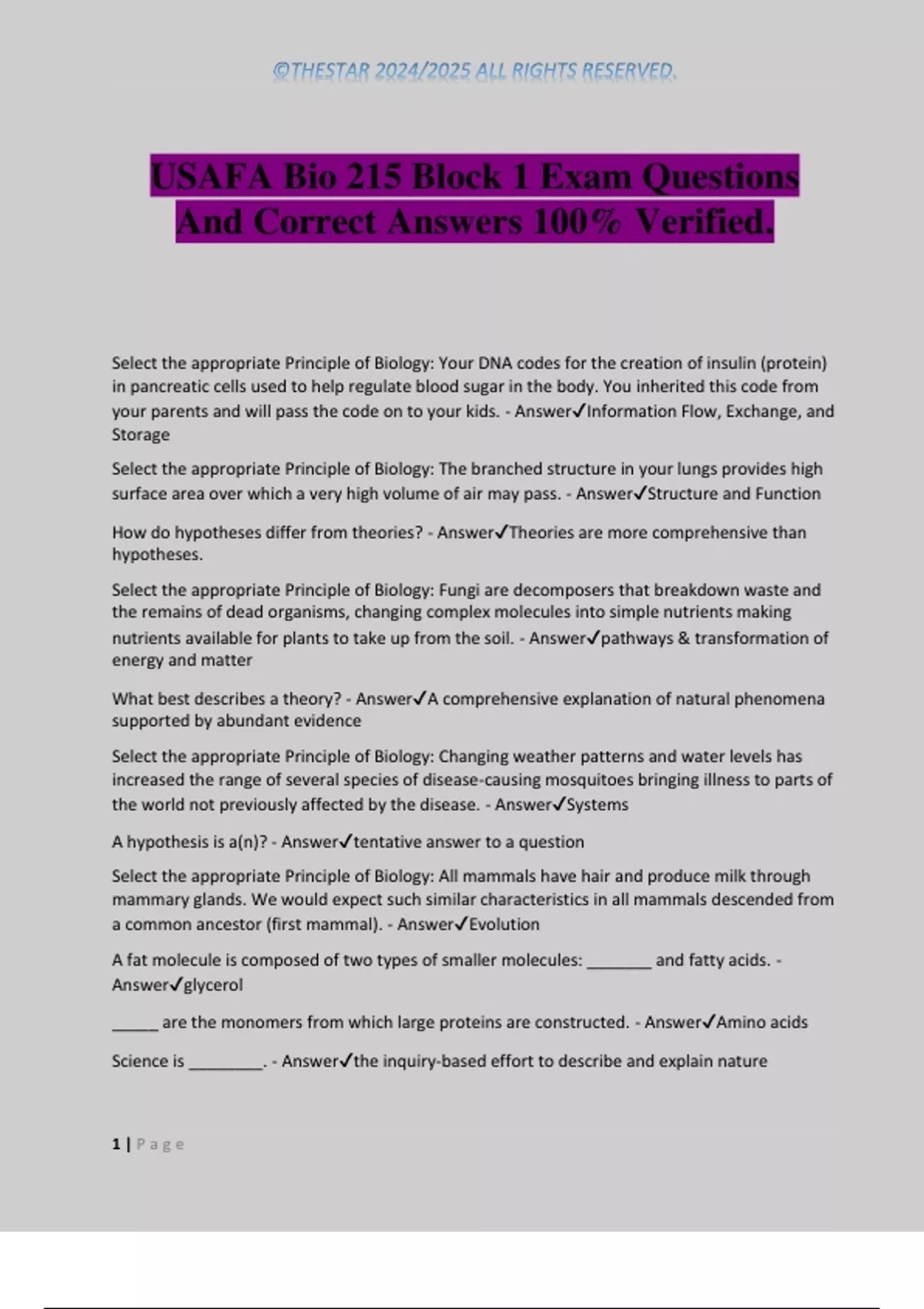 ©THESTAR 2024/2025 ALL RIGHTS RESERVED.

USAFA Bio 215 Block 1 Exam Questions And Correct Answers 100% Verified.

Select the appropriate Principle of Biology: Your DNA codes for the creation of insulin (protein) in pancreatic cells used to help regulate blood sugar in the body. You inherited this code from your parents and will pass the code on to your kids. - Answer✓Information Flow, Exchange, and Storage

Select the appropriate Principle of Biology: The branched structure in your lungs provides high surface area over which a very high volume of air may pass. - Answer✓Structure and Function

How do hypotheses differ from theories? - Answer✓Theories are more comprehensive than hypotheses.

Select the appropriate Principle of Biology: Fungi are decomposers that breakdown waste and the remains of dead organisms, changing complex molecules into simple nutrients making nutrients available for plants to take up from the soil. - Answer✓pathways & transformation of energy and matter

What best describes a theory? - Answer✓A comprehensive explanation of natural phenomena supported by abundant evidence

Select the appropriate Principle of Biology: Changing weather patterns and water levels has increased the range of several species of disease-causing mosquitoes bringing illness to parts of the world not previously affected by the disease. - Answer✓Systems

A hypothesis is a(n)? - Answer✓tentative answer to a question

Select the appropriate Principle of Biology: All mammals have hair and produce milk through mammary glands. We would expect such similar characteristics in all mammals descended from a common ancestor (first mammal). - Answer✓Evolution

A fat molecule is composed of two types of smaller molecules: ________ and fatty acids. - Answer✓glycerol

______ are the monomers from which large proteins are constructed. - Answer✓Amino acids

Science is _________. - Answer✓the inquiry-based effort to describe and explain nature

1 | Page